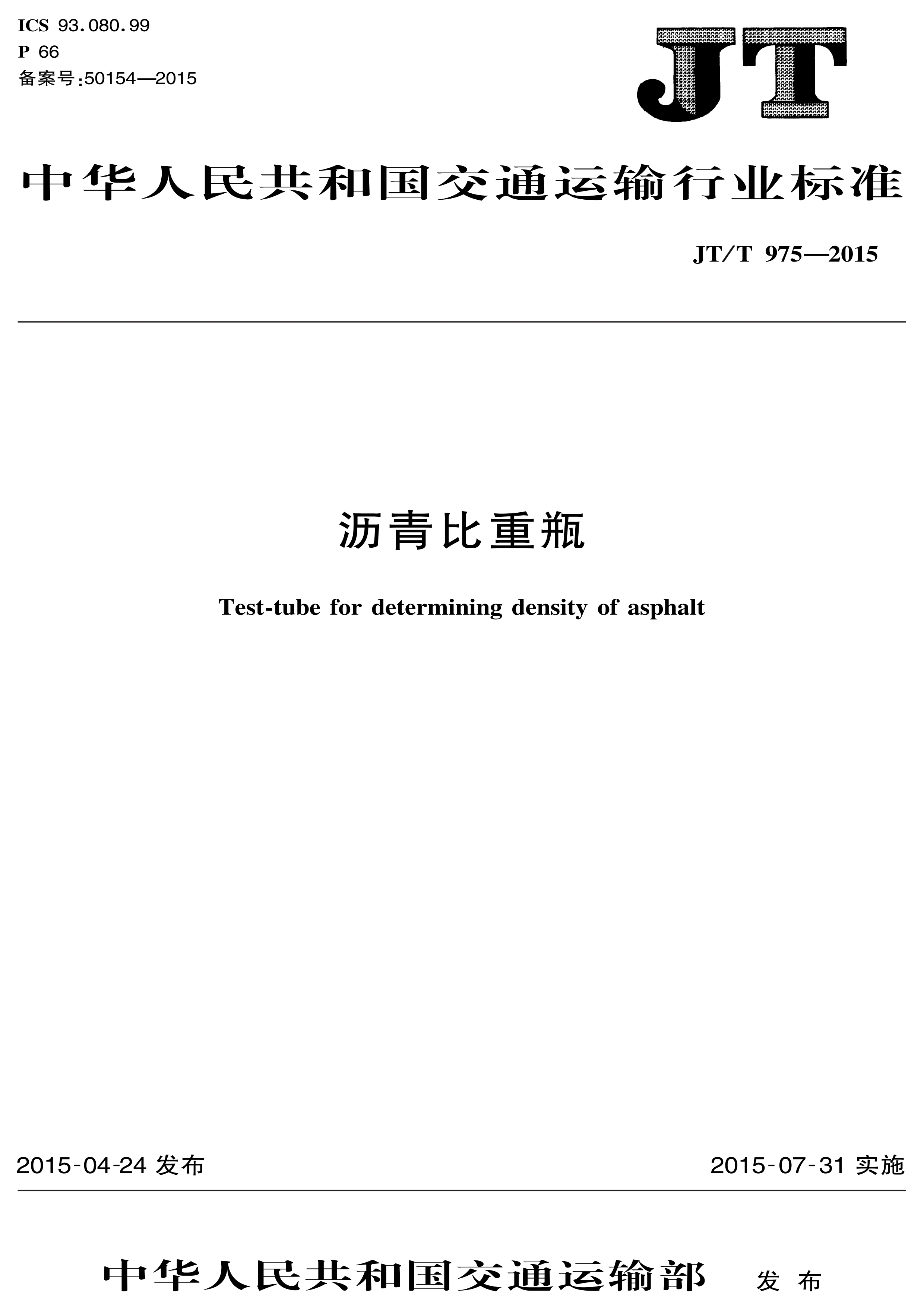 ICS 93.080.99
P 66
备案号:50154—2015

JT

中华人民共和国交通运输行业标准

JT/T 975—2015

沥青比重瓶

Test-tube for determining density of asphalt

2015-04-24 发布

2015-07-31 实施

中华人民共和国交通运输部 发布